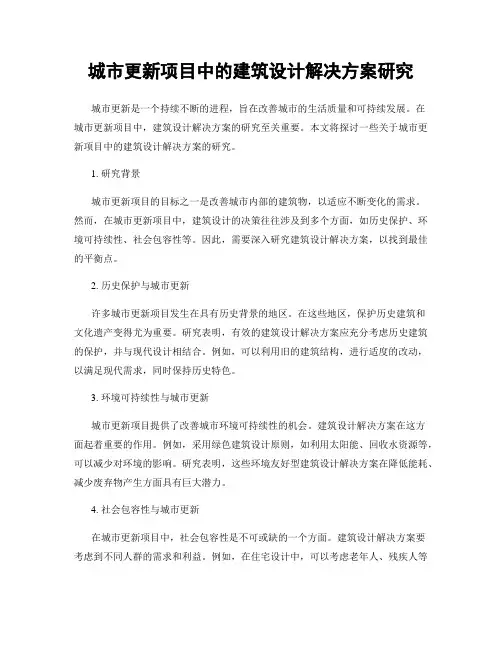 城市更新项目中的建筑设计解决方案研究

城市更新是一个持续不断的进程，旨在改善城市的生活质量和可持续发展。在城市更新项目中，建筑设计解决方案的研究至关重要。本文将探讨一些关于城市更新项目中的建筑设计解决方案的研究。

1. 研究背景

城市更新项目的目标之一是改善城市内部的建筑物，以适应不断变化的需求。然而，在城市更新项目中，建筑设计的决策往往涉及到多个方面，如历史保护、环境可持续性、社会包容性等。因此，需要深入研究建筑设计解决方案，以找到最佳的平衡点。

2. 历史保护与城市更新

许多城市更新项目发生在具有历史背景的地区。在这些地区，保护历史建筑和文化遗产变得尤为重要。研究表明，有效的建筑设计解决方案应充分考虑历史建筑的保护，并与现代设计相结合。例如，可以利用旧的建筑结构，进行适度的改动，以满足现代需求，同时保持历史特色。

3. 环境可持续性与城市更新

城市更新项目提供了改善城市环境可持续性的机会。建筑设计解决方案在这方面起着重要的作用。例如，采用绿色建筑设计原则，如利用太阳能、回收水资源等，可以减少对环境的影响。研究表明，这些环境友好型建筑设计解决方案在降低能耗、减少废弃物产生方面具有巨大潜力。

4. 社会包容性与城市更新

在城市更新项目中，社会包容性是不可或缺的一个方面。建筑设计解决方案要考虑到不同人群的需求和利益。例如，在住宅设计中，可以考虑老年人、残疾人等